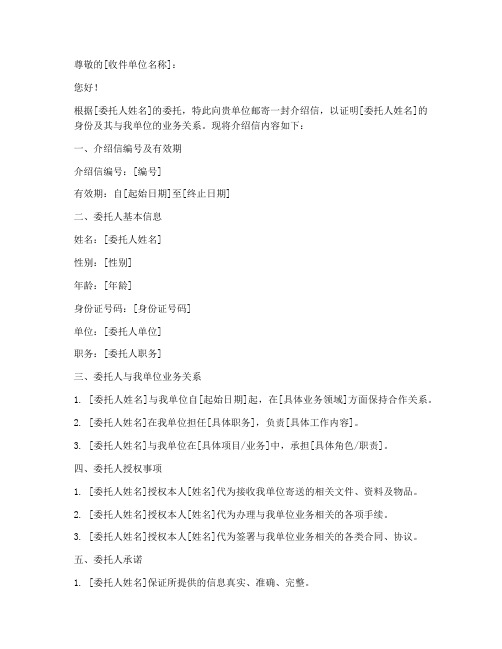 尊敬的[收件单位名称]：

您好！

根据[委托人姓名]的委托，特此向贵单位邮寄一封介绍信，以证明[委托人姓名]的身份及其与我单位的业务关系。现将介绍信内容如下：

一、介绍信编号及有效期

介绍信编号：[编号]

有效期：自[起始日期]至[终止日期]

二、委托人基本信息

姓名：[委托人姓名]

性别：[性别]

年龄：[年龄]

身份证号码：[身份证号码]

单位：[委托人单位]

职务：[委托人职务]

三、委托人与我单位业务关系

1. [委托人姓名]与我单位自[起始日期]起，在[具体业务领域]方面保持合作关系。

2. [委托人姓名]在我单位担任[具体职务]，负责[具体工作内容]。

3. [委托人姓名]与我单位在[具体项目/业务]中，承担[具体角色/职责]。

四、委托人授权事项

1. [委托人姓名]授权本人[姓名]代为接收我单位寄送的相关文件、资料及物品。

2. [委托人姓名]授权本人[姓名]代为办理与我单位业务相关的各项手续。

3. [委托人姓名]授权本人[姓名]代为签署与我单位业务相关的各类合同、协议。

五、委托人承诺

1. [委托人姓名]保证所提供的信息真实、准确、完整。